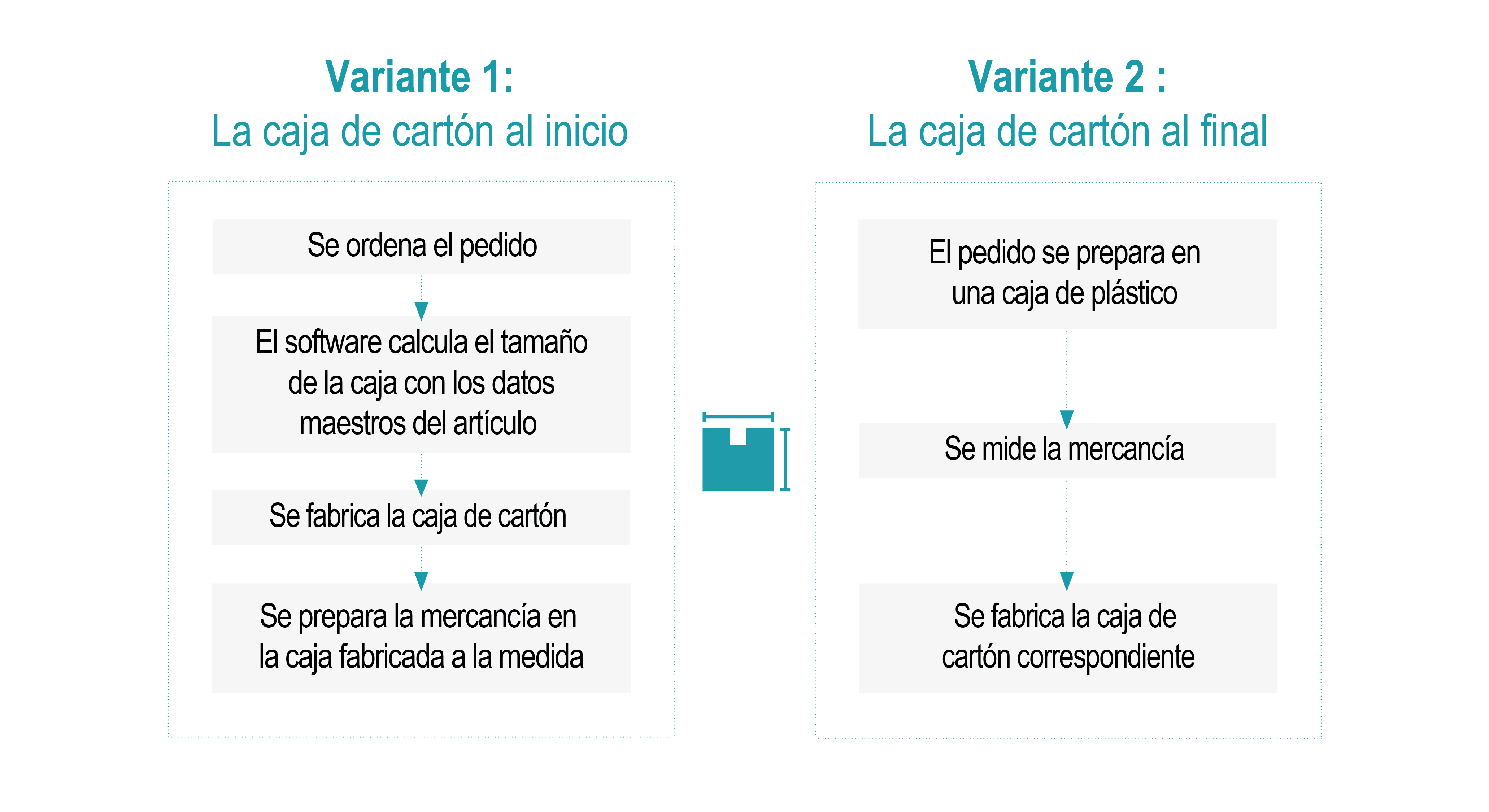 Variante 1:
La caja de cartón al inicio

Se ordena el pedido

El software calcula el tamaño de la caja con los datos maestros del artículo

Se fabrica la caja de cartón

Se prepara la mercancía en la caja fabricada a la medida

Variante 2 :
La caja de cartón al final

El pedido se prepara en una caja de plástico

Se mide la mercancía

Se fabrica la caja de cartón correspondiente